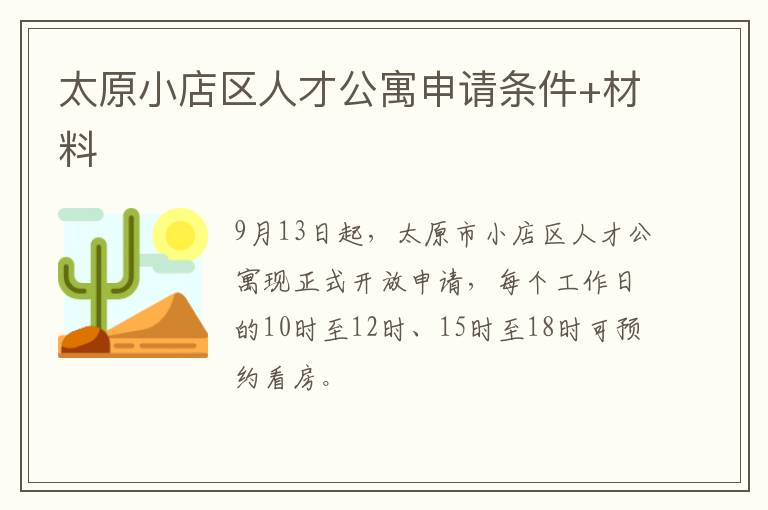 太原小店区人才公寓申请条件+材料

9月13日起，太原市小店区人才公寓现正式开放申请，每个工作日的10时至12时、15时至18时可预约看房。